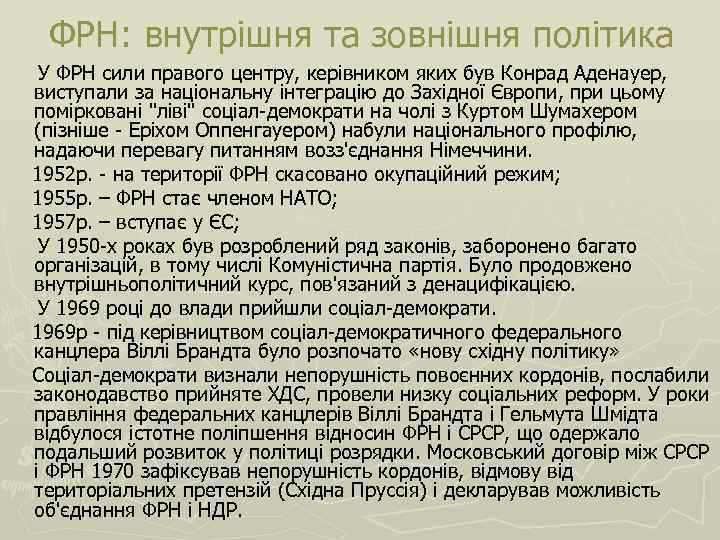 ФРН: внутрішня та зовнішня політика

У ФРН сили правого центру, керівником яких був Конрад Аденауер, виступали за національну інтеграцію до Західної Європи, при цьому помірковані "ліві" соціал-демократи на чолі з Куртом Шумахером (пізніше - Еріхом Оппенгауером) набули національного профілю, надаючи перевагу питанням возз'єднання Німеччини.

1952р. - на території ФРН скасовано окупаційний режим;

1955р. – ФРН стає членом НАТО;

1957р. – вступає у ЄС;

У 1950-х роках був розроблений ряд законів, заборонено багато організацій, в тому числі Комуністична партія. Було продовжено внутрішньополітичний курс, пов'язаний з денацифікацією.

У 1969 році до влади прийшли соціал-демократи.

1969р - під керівництвом соціал-демократичного федерального канцлера Віллі Брандта було розпочато «нову східну політику»

Соціал-демократи визнали непорушність повоєнних кордонів, послабили законодавство прийняте ХДС, провели низку соціальних реформ. У роки правління федеральних канцлерів Віллі Брандта і Гельмута Шмідта відбулося істотне поліпшення відносин ФРН і СРСР, що одержало подальший розвиток у політиці розрядки. Московський договір між СРСР і ФРН 1970 зафіксував непорушність кордонів, відмову від територіальних претензій (Східна Пруссія) і декларував можливість об'єднання ФРН і НДР.